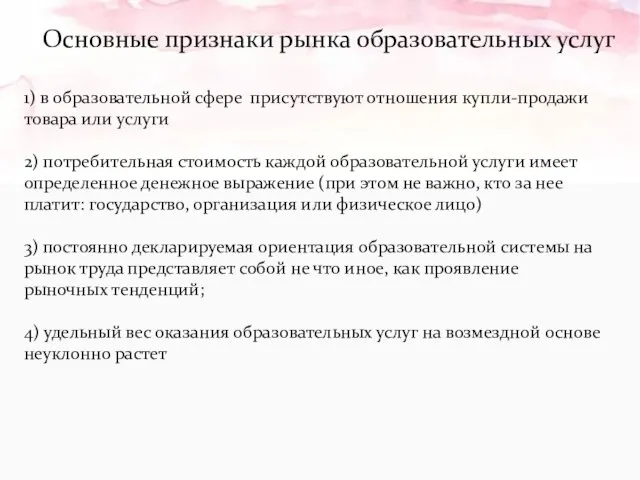 Основные признаки рынка образовательных услуг

1) в образовательной сфере присутствуют отношения купли-продажи товара или услуги

2) потребительная стоимость каждой образовательной услуги имеет определенное денежное выражение (при этом не важно, кто за нее платит: государство, организация или физическое лицо)

3) постоянно декларируемая ориентация образовательной системы на рынок труда представляет собой не что иное, как проявление рыночных тенденций;

4) удельный вес оказания образовательных услуг на возмездной основе неуклонно растет